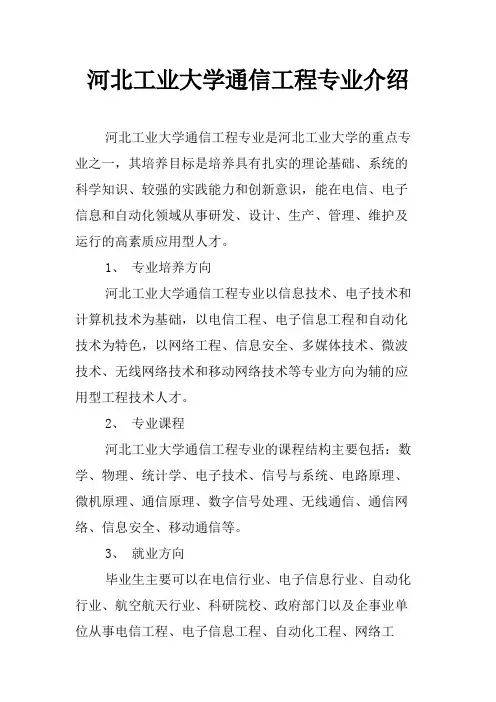 河北工业大学通信工程专业介绍

河北工业大学通信工程专业是河北工业大学的重点专业之一，其培养目标是培养具有扎实的理论基础、系统的科学知识、较强的实践能力和创新意识，能在电信、电子信息和自动化领域从事研发、设计、生产、管理、维护及运行的高素质应用型人才。

1、 专业培养方向

河北工业大学通信工程专业以信息技术、电子技术和计算机技术为基础，以电信工程、电子信息工程和自动化技术为特色，以网络工程、信息安全、多媒体技术、微波技术、无线网络技术和移动网络技术等专业方向为辅的应用型工程技术人才。

2、 专业课程

河北工业大学通信工程专业的课程结构主要包括：数学、物理、统计学、电子技术、信号与系统、电路原理、微机原理、通信原理、数字信号处理、无线通信、通信网络、信息安全、移动通信等。

3、 就业方向

毕业生主要可以在电信行业、电子信息行业、自动化行业、航空航天行业、科研院校、政府部门以及企事业单位从事电信工程、电子信息工程、自动化工程、网络工